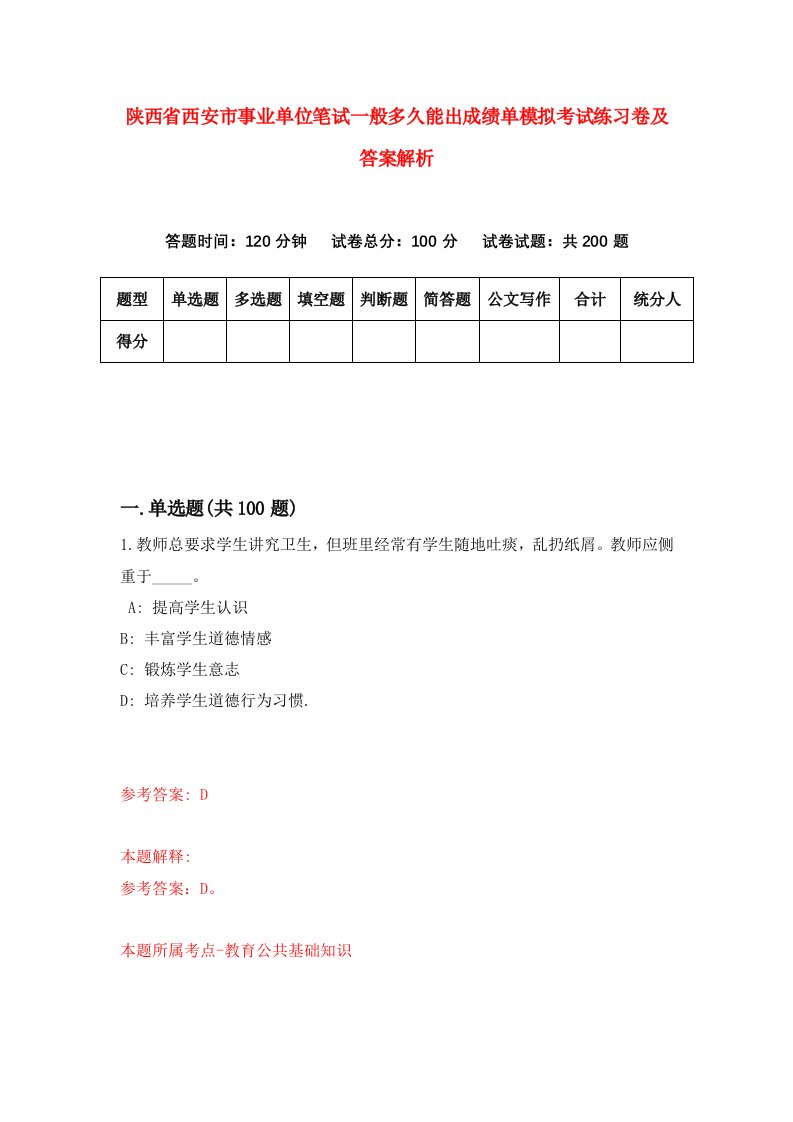 陕西省西安市事业单位笔试一般多久能出成绩单模拟考试练习卷及答案解析

答题时间：120 分钟　　试卷总分：100 分　　试卷试题：共 200 题

| 题型 | 单选题 | 多选题 | 填空题 | 判断题 | 简答题 | 公文写作 | 合计 | 统分人 |
|---|---|---|---|---|---|---|---|---|
| 得分 | | | | | | | | |

一.单选题(共 100 题)

1.教师总要求学生讲究卫生，但班里经常有学生随地吐痰，乱扔纸屑。教师应侧重于_____。

A: 提高学生认识

B: 丰富学生道德情感

C: 锻炼学生意志

D: 培养学生道德行为习惯.

参考答案: D

本题解释:

参考答案：D。

本题所属考点-教育公共基础知识